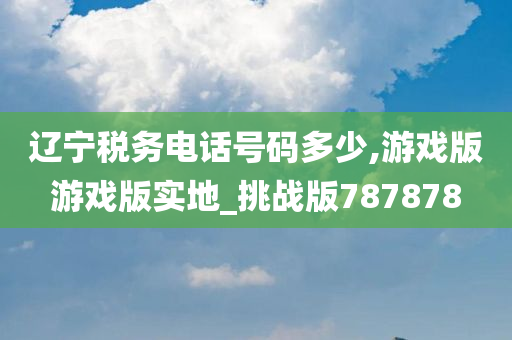 辽宁税务电话号码多少,游戏版游戏版实地_挑战版787878